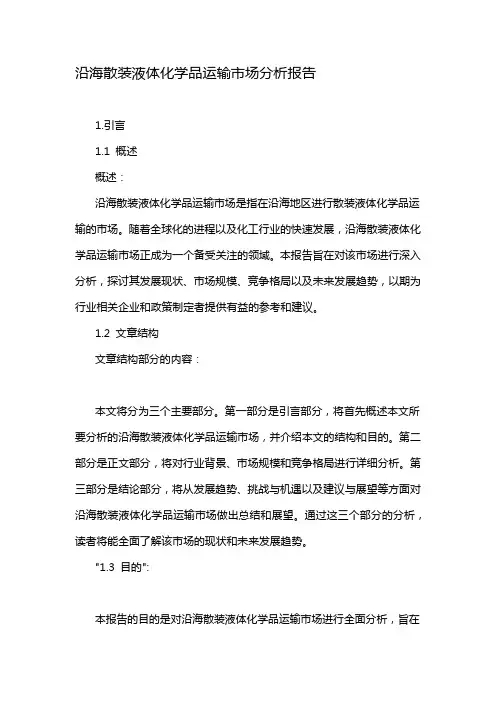 沿海散装液体化学品运输市场分析报告

1.引言

1.1 概述

概述：

沿海散装液体化学品运输市场是指在沿海地区进行散装液体化学品运输的市场。随着全球化的进程以及化工行业的快速发展，沿海散装液体化学品运输市场正成为一个备受关注的领域。本报告旨在对该市场进行深入分析，探讨其发展现状、市场规模、竞争格局以及未来发展趋势，以期为行业相关企业和政策制定者提供有益的参考和建议。

1.2 文章结构

文章结构部分的内容：

本文将分为三个主要部分。第一部分是引言部分，将首先概述本文所要分析的沿海散装液体化学品运输市场，并介绍本文的结构和目的。第二部分是正文部分，将对行业背景、市场规模和竞争格局进行详细分析。第三部分是结论部分，将从发展趋势、挑战与机遇以及建议与展望等方面对沿海散装液体化学品运输市场做出总结和展望。通过这三个部分的分析，读者将能全面了解该市场的现状和未来发展趋势。

"1.3 目的":

本报告的目的是对沿海散装液体化学品运输市场进行全面分析，旨在